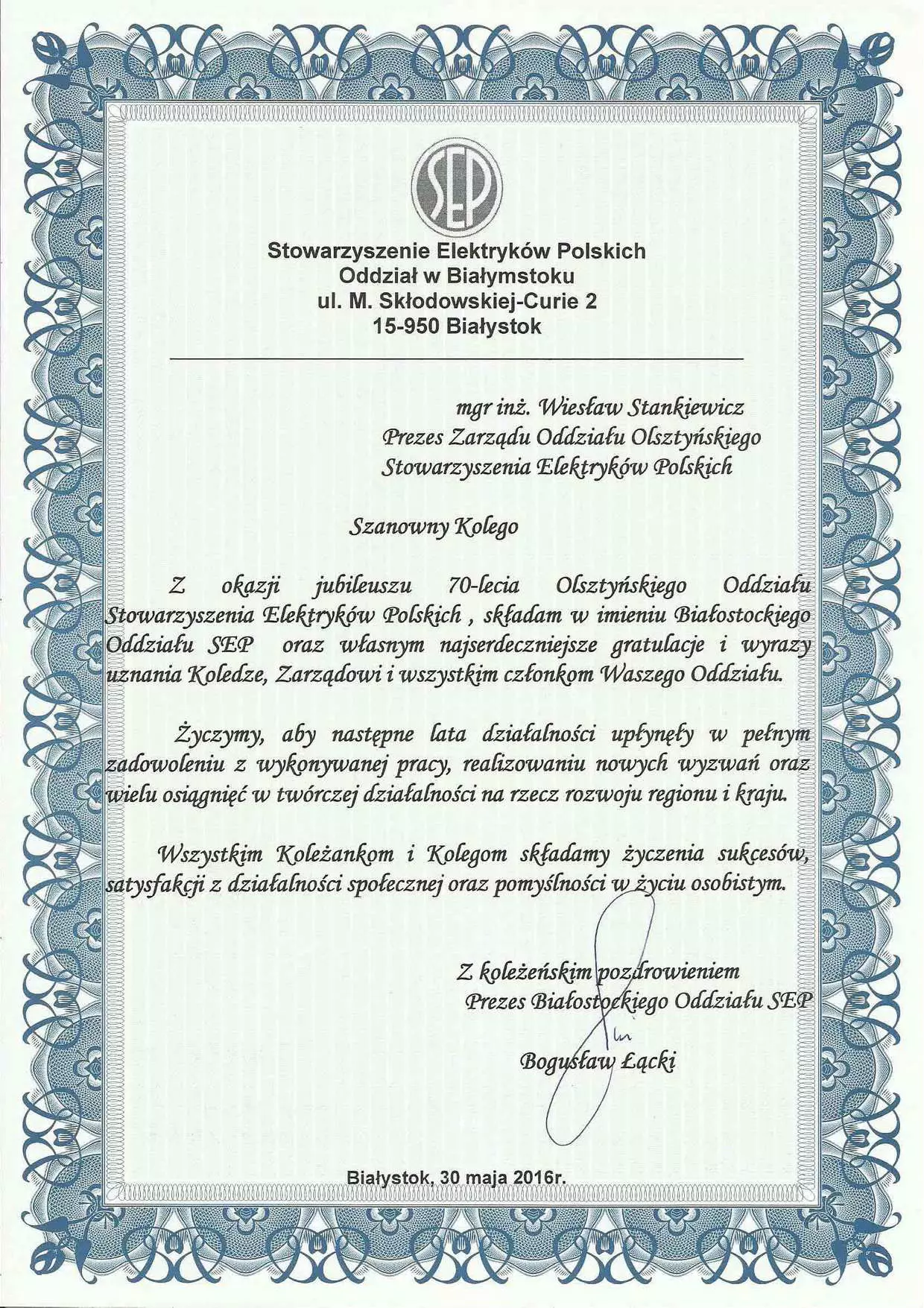 SEP

Stowarzyszenie Elektryków Polskich
Oddział w Białymstoku
ul. M. Skłodowskiej-Curie 2
15-950 Białystok

mgr inż. Wiesław Stankiewicz
Prezes Zarządu Oddziału Olsztyńskiego
Stowarzyszenia Elektryków Polskich

Szanowny Kolego

Z okazji jubileuszu 70-lecia Olsztyńskiego Oddziału Stowarzyszenia Elektryków Polskich , składam w imieniu Białostockiego Oddziału SEP oraz własnym najserdeczniejsze gratulacje i wyrazy uznania Koledze, Zarządowi i wszystkim członkom Waszego Oddziału.

Życzymy, aby następne lata działalności upłynęły w pełnym zadowoleniu z wykonywanej pracy, realizowaniu nowych wyzwań oraz wielu osiągnięć w twórczej działalności na rzecz rozwoju regionu i kraju.

Wszystkim Koleżankom i Kolegom składamy życzenia sukcesów, satysfakcji z działalności społecznej oraz pomyślności w życiu osobistym.

Z koleżeńskim pozdrowieniem
Prezes Białostockiego Oddziału SEP

Bogusław Łącki

Białystok, 30 maja 2016r.